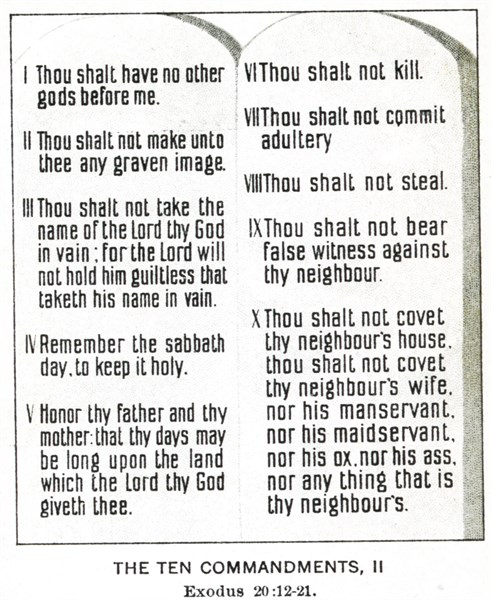 I Thou shalt have no other gods before me.

II Thou shalt not make unto thee any graven image.

III Thou shalt not take the name of the Lord thy God in vain; for the Lord will not hold him guiltless that taketh his name in vain.

IV Remember the sabbath day, to keep it holy.

V Honor thy father and thy mother: that thy days may be long upon the land which the Lord thy God giveth thee.

VI Thou shalt not kill.

VII Thou shalt not commit adultery

VIII Thou shalt not steal.

IX Thou shalt not bear false witness against thy neighbour.

X Thou shalt not covet thy neighbour's house, thou shalt not covet thy neighbour's wife, nor his manservant, nor his maidservant, nor his ox, nor his ass, nor any thing that is thy neighbour's.

THE TEN COMMANDMENTS, II

Exodus 20:12-21.